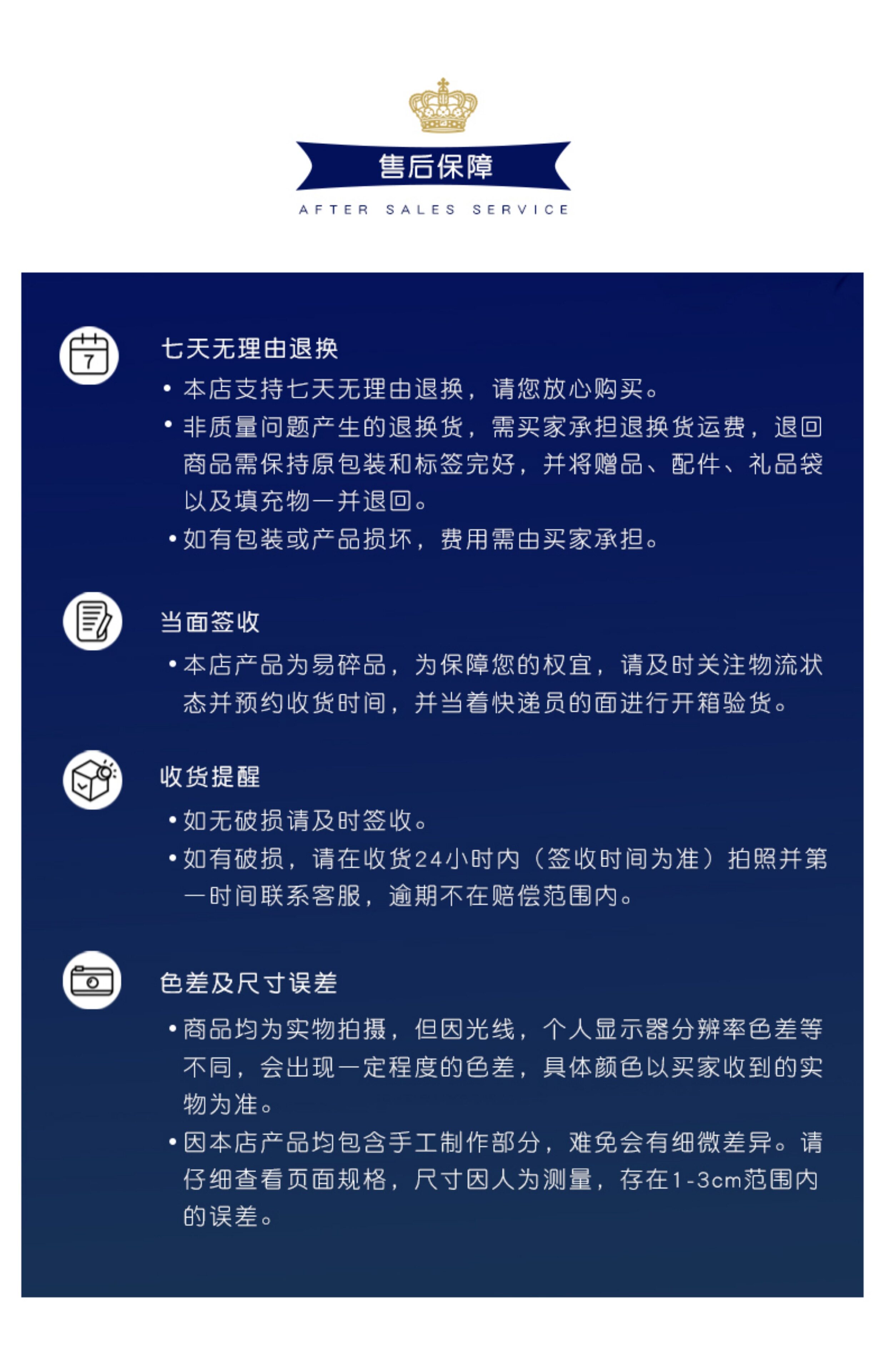 售后保障
AFTER SALES SERVICE

7

七天无理由退换
• 本店支持七天无理由退换，请您放心购买。
• 非质量问题产生的退换货，需买家承担退换货运费，退回商品需保持原包装和标签完好，并将赠品、配件、礼品袋以及填充物一并退回。
• 如有包装或产品损坏，费用需由买家承担。

当面签收
• 本店产品为易碎品，为保障您的权宜，请及时关注物流状态并预约收货时间，并当着快递员的面进行开箱验货。

收货提醒
• 如无破损请及时签收。
• 如有破损，请在收货24小时内（签收时间为准）拍照并第一时间联系客服，逾期不在赔偿范围内。

色差及尺寸误差
• 商品均为实物拍摄，但因光线，个人显示器分辨率色差等不同，会出现一定程度的色差，具体颜色以买家收到的实物为准。
• 因本店产品均包含手工制作部分，难免会有细微差异。请仔细查看页面规格，尺寸因人为测量，存在1-3cm范围内的误差。